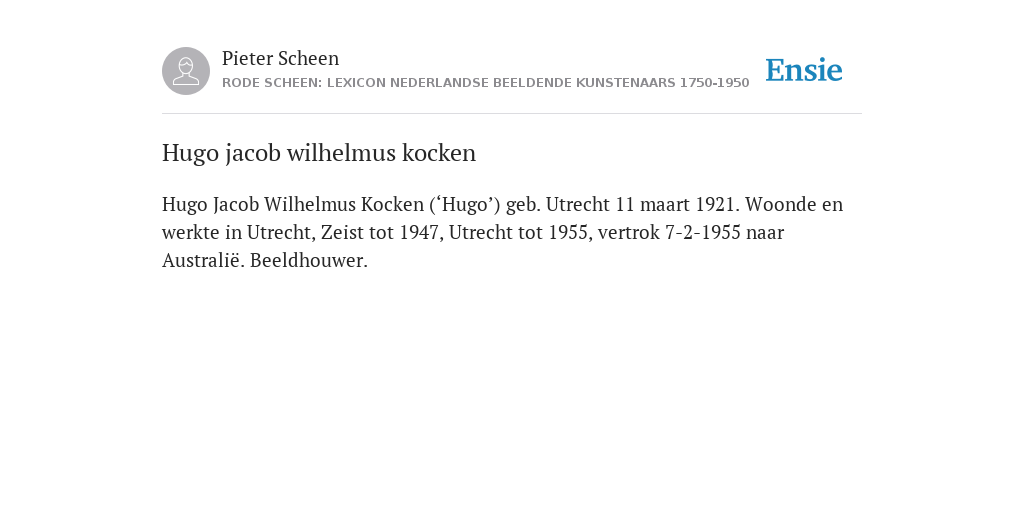 Pieter Scheen
RODE SCHEEN: LEXICON NEDERLANDSE BEELDENDE KUNSTENAARS 1750-1950

Ensie

Hugo jacob wilhelmus kocken

Hugo Jacob Wilhelmus Kocken (‘Hugo’) geb. Utrecht 11 maart 1921. Woonde en werkte in Utrecht, Zeist tot 1947, Utrecht tot 1955, vertrok 7-2-1955 naar Australië. Beeldhouwer.